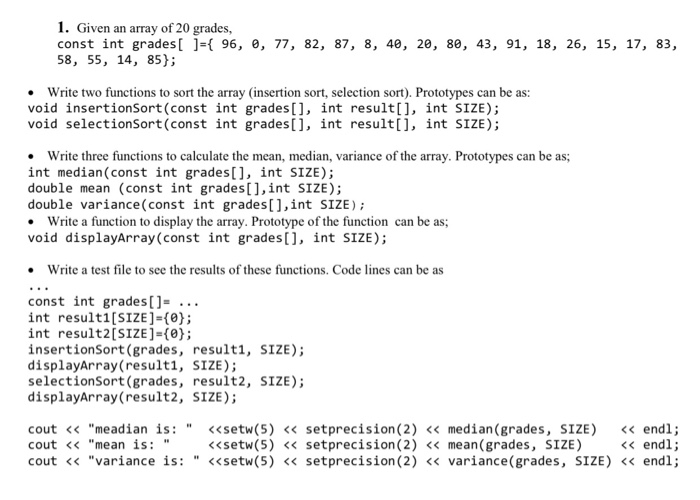 1. Given an array of 20 grades,
const int grades[ ]={ 96, 0, 77, 82, 87, 8, 40, 20, 80, 43, 91, 18, 26, 15, 17, 83, 58, 55, 14, 85};

• Write two functions to sort the array (insertion sort, selection sort). Prototypes can be as:
void insertionSort(const int grades[], int result[], int SIZE);
void selectionSort(const int grades[], int result[], int SIZE);

• Write three functions to calculate the mean, median, variance of the array. Prototypes can be as;
int median(const int grades[], int SIZE);
double mean (const int grades[],int SIZE);
double variance(const int grades[],int SIZE);
• Write a function to display the array. Prototype of the function can be as;
void displayArray(const int grades[], int SIZE);

• Write a test file to see the results of these functions. Code lines can be as
...
const int grades[]= ...
int result1[SIZE]={0};
int result2[SIZE]={0};
insertionSort(grades, result1, SIZE);
displayArray(result1, SIZE);
selectionSort(grades, result2, SIZE);
displayArray(result2, SIZE);

cout << "meadian is: " <<setw(5) << setprecision(2) << median(grades, SIZE) << endl;
cout << "mean is: " <<setw(5) << setprecision(2) << mean(grades, SIZE) << endl;
cout << "variance is: " <<setw(5) << setprecision(2) << variance(grades, SIZE) << endl;